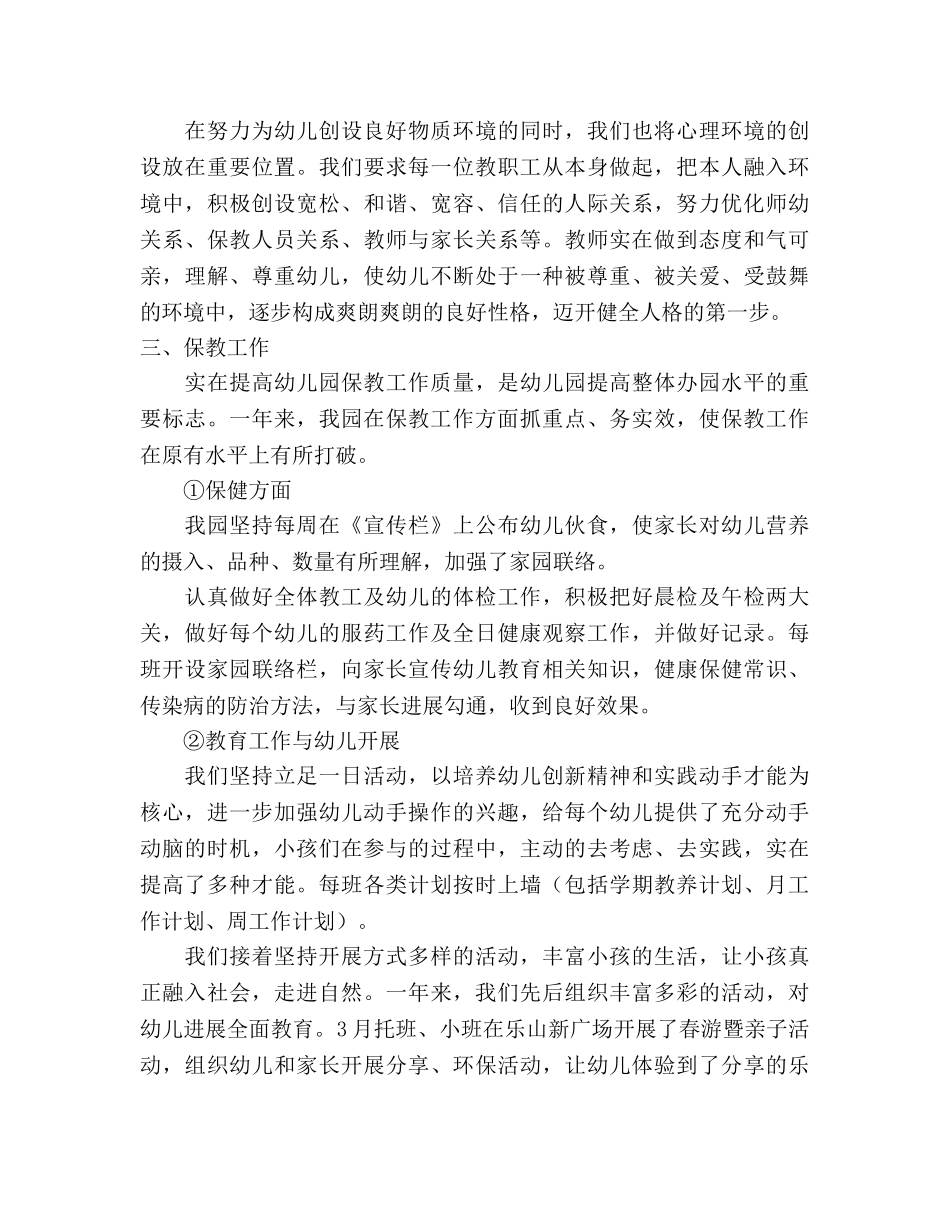 在努力为幼儿创设良好物质环境的同时，我们也将心理环境的创设放在重要位置。我们要求每一位教职工从本身做起，把本人融入环境中，积极创设宽松、和谐、宽容、信任的人际关系，努力优化师幼关系、保教人员关系、教师与家长关系等。教师实在做到态度和气可亲，理解、尊重幼儿，使幼儿不断处于一种被尊重、被关爱、受鼓舞的环境中，逐步构成爽朗爽朗的良好性格，迈开健全人格的第一步。

三、保教工作

实在提高幼儿园保教工作质量，是幼儿园提高整体办园水平的重要标志。一年来，我园在保教工作方面抓重点、务实效，使保教工作在原有水平上有所打破。

①保健方面

我园坚持每周在《宣传栏》上公布幼儿伙食，使家长对幼儿营养的摄入、品种、数量有所理解，加强了家园联络。

认真做好全体教工及幼儿的体检工作，积极把好晨检及午检两大关，做好每个幼儿的服药工作及全日健康观察工作，并做好记录。每班开设家园联络栏，向家长宣传幼儿教育相关知识，健康保健常识、传染病的防治方法，与家长进展勾通，收到良好效果。

②教育工作与幼儿开展

我们坚持立足一日活动，以培养幼儿创新精神和实践动手才能为核心，进一步加强幼儿动手操作的兴趣，给每个幼儿提供了充分动手动脑的时机，小孩们在参与的过程中，主动的去考虑、去实践，实在提高了多种才能。每班各类计划按时上墙（包括学期教养计划、月工作计划、周工作计划）。

我们接着坚持开展方式多样的活动，丰富小孩的生活，让小孩真正融入社会，走进自然。一年来，我们先后组织丰富多彩的活动，对幼儿进展全面教育。3月托班、小班在乐山新广场开展了春游暨亲子活动，组织幼儿和家长开展分享、环保活动，让幼儿体验到了分享的乐